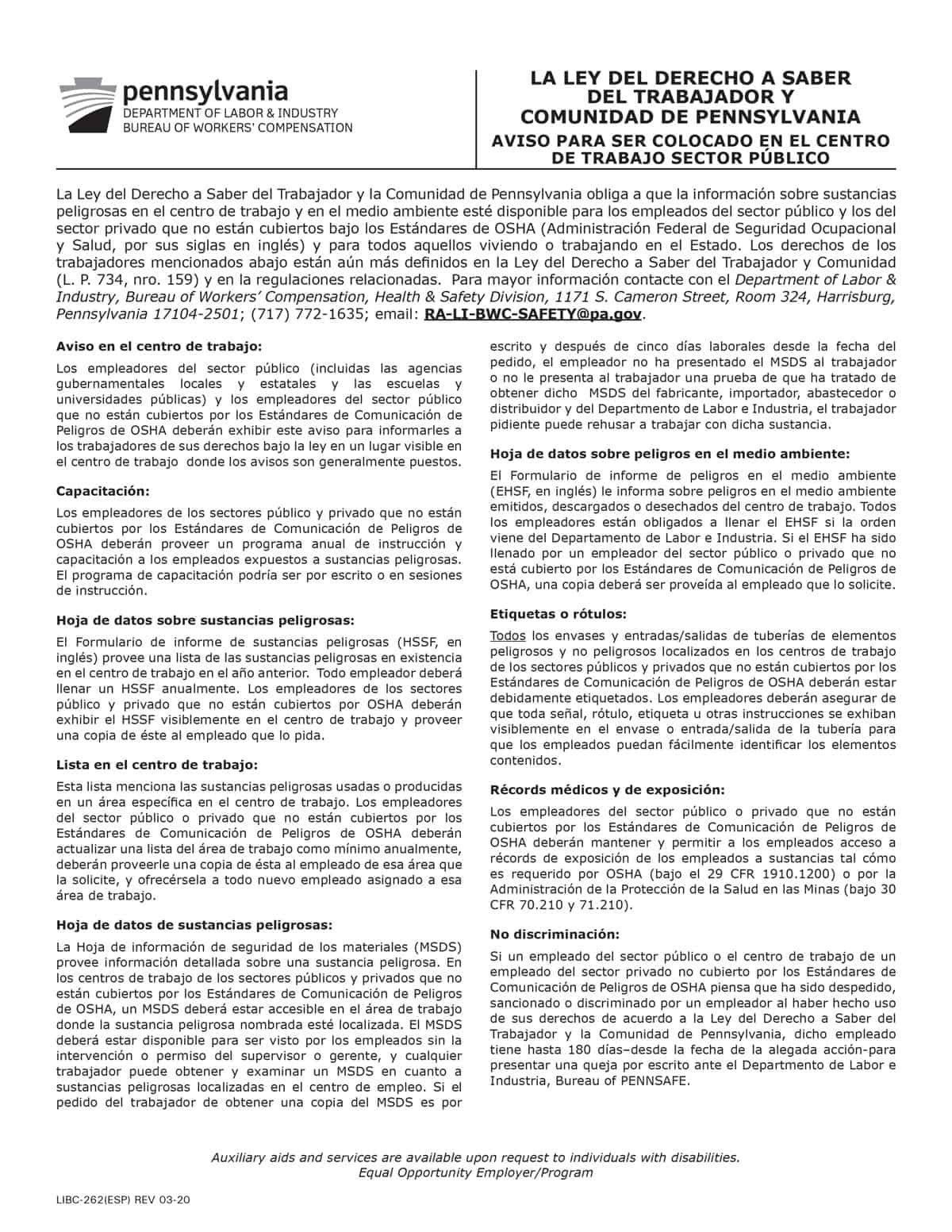 pennsylvania
DEPARTMENT OF LABOR & INDUSTRY
BUREAU OF WORKERS' COMPENSATION

LA LEY DEL DERECHO A SABER DEL TRABAJADOR Y COMUNIDAD DE PENNSYLVANIA
AVISO PARA SER COLOCADO EN EL CENTRO DE TRABAJO SECTOR PÚBLICO

La Ley del Derecho a Saber del Trabajador y la Comunidad de Pennsylvania obliga a que la información sobre sustancias peligrosas en el centro de trabajo y en el medio ambiente esté disponible para los empleados del sector público y los del sector privado que no están cubiertos bajo los Estándares de OSHA (Administración Federal de Seguridad Ocupacional y Salud, por sus siglas en inglés) y para todos aquellos viviendo o trabajando en el Estado. Los derechos de los trabajadores mencionados abajo están aún más definidos en la Ley del Derecho a Saber del Trabajador y Comunidad (L. P. 734, nro. 159) y en la regulaciones relacionadas. Para mayor información contacte con el Department of Labor & Industry, Bureau of Workers' Compensation, Health & Safety Division, 1171 S. Cameron Street, Room 324, Harrisburg, Pennsylvania 17104-2501; (717) 772-1635; email: RA-LI-BWC-SAFETY@pa.gov.

Aviso en el centro de trabajo:

Los empleadores del sector público (incluidas las agencias gubernamentales locales y estatales y las escuelas y universidades públicas) y los empleadores del sector público que no están cubiertos por los Estándares de Comunicación de Peligros de OSHA deberán exhibir este aviso para informarles a los trabajadores de sus derechos bajo la ley en un lugar visible en el centro de trabajo donde los avisos son generalmente puestos.

Capacitación:

Los empleadores de los sectores público y privado que no están cubiertos por los Estándares de Comunicación de Peligros de OSHA deberán proveer un programa anual de instrucción y capacitación a los empleados expuestos a sustancias peligrosas. El programa de capacitación podría ser por escrito o en sesiones de instrucción.

Hoja de datos sobre sustancias peligrosas:

El Formulario de informe de sustancias peligrosas (HSSF, en inglés) provee una lista de las sustancias peligrosas en existencia en el centro de trabajo en el año anterior. Todo empleador deberá llenar un HSSF anualmente. Los empleadores de los sectores público y privado que no están cubiertos por OSHA deberán exhibir el HSSF visiblemente en el centro de trabajo y proveer una copia de éste al empleado que lo pida.

Lista en el centro de trabajo:

Esta lista menciona las sustancias peligrosas usadas o producidas en un área específica en el centro de trabajo. Los empleadores del sector público o privado que no están cubiertos por los Estándares de Comunicación de Peligros de OSHA deberán actualizar una lista del área de trabajo como mínimo anualmente, deberán proveerle una copia de ésta al empleado de esa área que la solicite, y ofrecérsela a todo nuevo empleado asignado a esa área de trabajo.

Hoja de datos de sustancias peligrosas:

La Hoja de información de seguridad de los materiales (MSDS) provee información detallada sobre una sustancia peligrosa. En los centros de trabajo de los sectores públicos y privados que no están cubiertos por los Estándares de Comunicación de Peligros de OSHA, un MSDS deberá estar accesible en el área de trabajo donde la sustancia peligrosa nombrada esté localizada. El MSDS deberá estar disponible para ser visto por los empleados sin la intervención o permiso del supervisor o gerente, y cualquier trabajador puede obtener y examinar un MSDS en cuanto a sustancias peligrosas localizadas en el centro de empleo. Si el pedido del trabajador de obtener una copia del MSDS es por escrito y después de cinco días laborales desde la fecha del pedido, el empleador no ha presentado el MSDS al trabajador o no le presenta al trabajador una prueba de que ha tratado de obtener dicho MSDS del fabricante, importador, abastecedor o distribuidor y del Departmento de Labor e Industria, el trabajador pidiente puede rehusar a trabajar con dicha sustancia.

Hoja de datos sobre peligros en el medio ambiente:

El Formulario de informe de peligros en el medio ambiente (EHSF, en inglés) le informa sobre peligros en el medio ambiente emitidos, descargados o desechados del centro de trabajo. Todos los empleadores están obligados a llenar el EHSF si la orden viene del Departamento de Labor e Industria. Si el EHSF ha sido llenado por un empleador del sector público o privado que no está cubierto por los Estándares de Comunicación de Peligros de OSHA, una copia deberá ser proveída al empleado que lo solicite.

Etiquetas o rótulos:

Todos los envases y entradas/salidas de tuberías de elementos peligrosos y no peligrosos localizados en los centros de trabajo de los sectores públicos y privados que no están cubiertos por los Estándares de Comunicación de Peligros de OSHA deberán estar debidamente etiquetados. Los empleadores deberán asegurar de que toda señal, rótulo, etiqueta u otras instrucciones se exhiban visiblemente en el envase o entrada/salida de la tubería para que los empleados puedan fácilmente identificar los elementos contenidos.

Récords médicos y de exposición:

Los empleadores del sector público o privado que no están cubiertos por los Estándares de Comunicación de Peligros de OSHA deberán mantener y permitir a los empleados acceso a récords de exposición de los empleados a sustancias tal cómo es requerido por OSHA (bajo el 29 CFR 1910.1200) o por la Administración de la Protección de la Salud en las Minas (bajo 30 CFR 70.210 y 71.210).

No discriminación:

Si un empleado del sector público o el centro de trabajo de un empleado del sector privado no cubierto por los Estándares de Comunicación de Peligros de OSHA piensa que ha sido despedido, sancionado o discriminado por un empleador al haber hecho uso de sus derechos de acuerdo a la Ley del Derecho a Saber del Trabajador y la Comunidad de Pennsylvania, dicho empleado tiene hasta 180 días–desde la fecha de la alegada acción-para presentar una queja por escrito ante el Departmento de Labor e Industria, Bureau of PENNSAFE.

Auxiliary aids and services are available upon request to individuals with disabilities.
Equal Opportunity Employer/Program

LIBC-262(ESP) REV 03-20